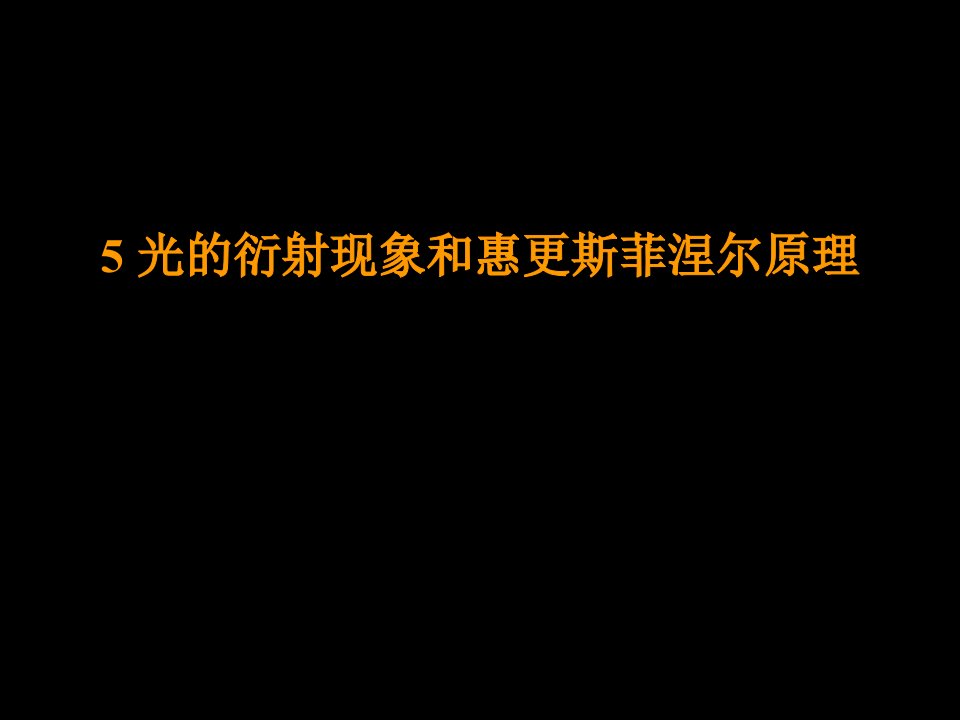 5 光的衍射现象和惠更斯菲涅尔原理